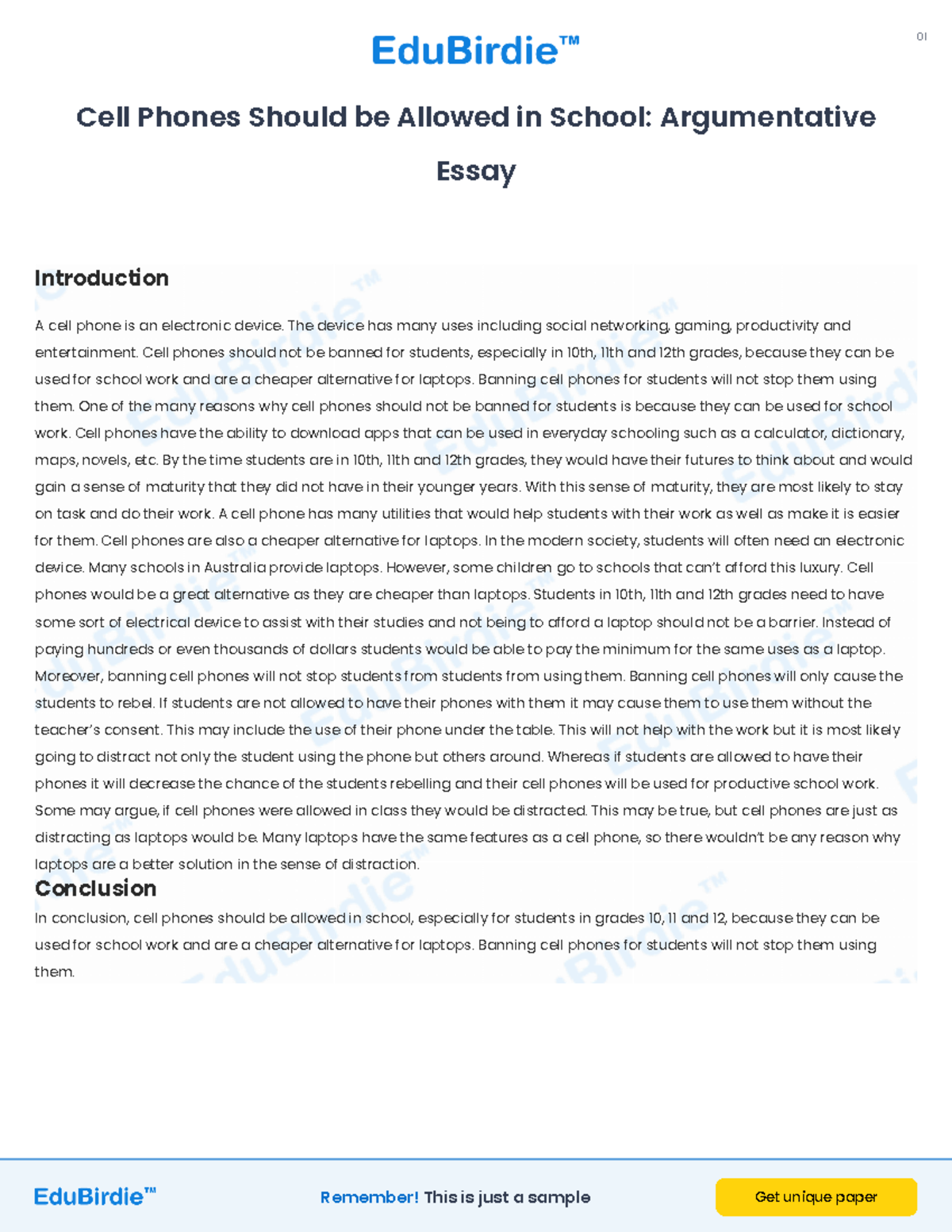 EduBirdie™

01

Cell Phones Should be Allowed in School: Argumentative Essay

Introduction

A cell phone is an electronic device. The device has many uses including social networking, gaming, productivity and entertainment. Cell phones should not be banned for students, especially in 10th, 11th and 12th grades, because they can be used for school work and are a cheaper alternative for laptops. Banning cell phones for students will not stop them using them. One of the many reasons why cell phones should not be banned for students is because they can be used for school work. Cell phones have the ability to download apps that can be used in everyday schooling such as a calculator, dictionary, maps, novels, etc. By the time students are in 10th, 11th and 12th grades, they would have their futures to think about and would gain a sense of maturity that they did not have in their younger years. With this sense of maturity, they are most likely to stay on task and do their work. A cell phone has many utilities that would help students with their work as well as make it is easier for them. Cell phones are also a cheaper alternative for laptops. In the modern society, students will often need an electronic device. Many schools in Australia provide laptops. However, some children go to schools that can't afford this luxury. Cell phones would be a great alternative as they are cheaper than laptops. Students in 10th, 11th and 12th grades need to have some sort of electrical device to assist with their studies and not being to afford a laptop should not be a barrier. Instead of paying hundreds or even thousands of dollars students would be able to pay the minimum for the same uses as a laptop. Moreover, banning cell phones will not stop students from students from using them. Banning cell phones will only cause the students to rebel. If students are not allowed to have their phones with them it may cause them to use them without the teacher's consent. This may include the use of their phone under the table. This will not help with the work but it is most likely going to distract not only the student using the phone but others around. Whereas if students are allowed to have their phones it will decrease the chance of the students rebelling and their cell phones will be used for productive school work. Some may argue, if cell phones were allowed in class they would be distracted. This may be true, but cell phones are just as distracting as laptops would be. Many laptops have the same features as a cell phone, so there wouldn't be any reason why laptops are a better solution in the sense of distraction.

Conclusion

In conclusion, cell phones should be allowed in school, especially for students in grades 10, 11 and 12, because they can be used for school work and are a cheaper alternative for laptops. Banning cell phones for students will not stop them using them.

EduBirdie™

Remember! This is just a sample

Get unique paper